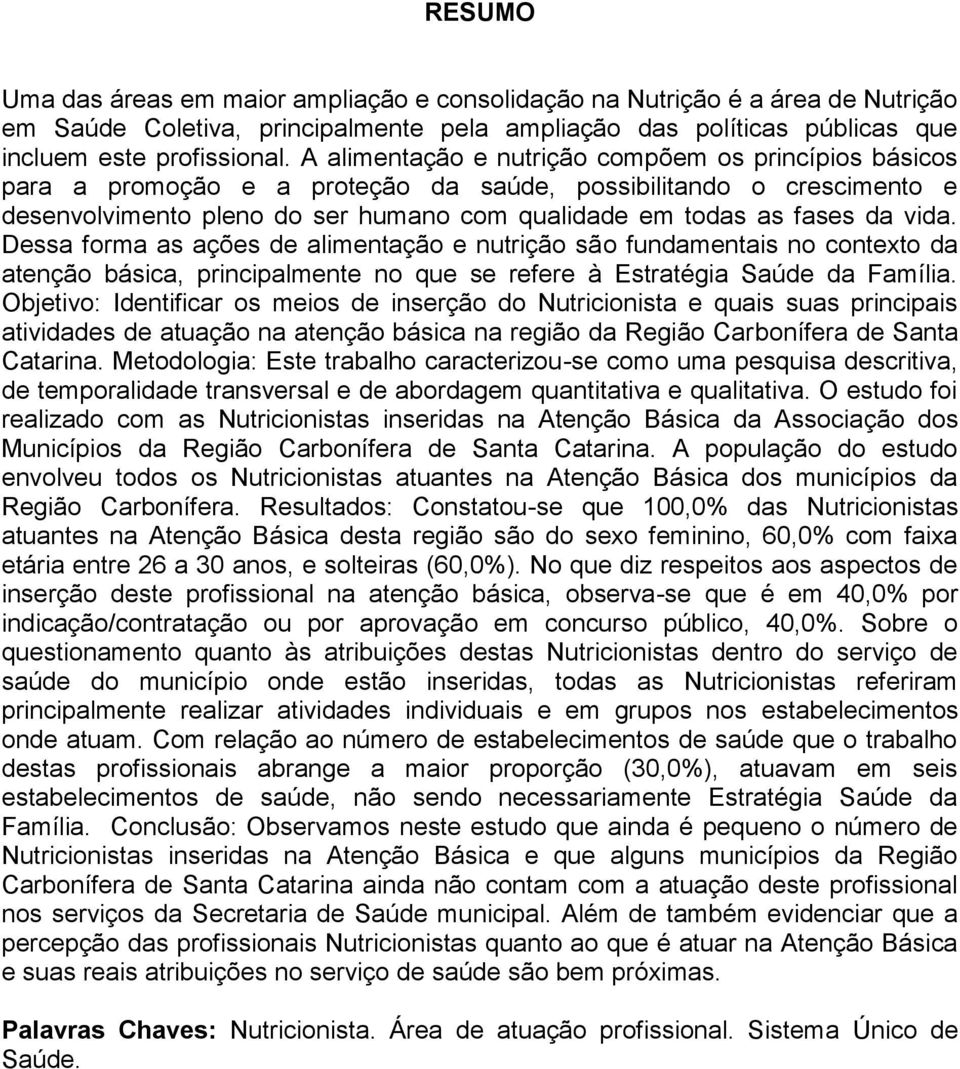 RESUMO

Uma das áreas em maior ampliação e consolidação na Nutrição é a área de Nutrição em Saúde Coletiva, principalmente pela ampliação das políticas públicas que incluem este profissional. A alimentação e nutrição compõem os princípios básicos para a promoção e a proteção da saúde, possibilitando o crescimento e desenvolvimento pleno do ser humano com qualidade em todas as fases da vida. Dessa forma as ações de alimentação e nutrição são fundamentais no contexto da atenção básica, principalmente no que se refere à Estratégia Saúde da Família. Objetivo: Identificar os meios de inserção do Nutricionista e quais suas principais atividades de atuação na atenção básica na região da Região Carbonífera de Santa Catarina. Metodologia: Este trabalho caracterizou-se como uma pesquisa descritiva, de temporalidade transversal e de abordagem quantitativa e qualitativa. O estudo foi realizado com as Nutricionistas inseridas na Atenção Básica da Associação dos Municípios da Região Carbonífera de Santa Catarina. A população do estudo envolveu todos os Nutricionistas atuantes na Atenção Básica dos municípios da Região Carbonífera. Resultados: Constatou-se que 100,0% das Nutricionistas atuantes na Atenção Básica desta região são do sexo feminino, 60,0% com faixa etária entre 26 a 30 anos, e solteiras (60,0%). No que diz respeitos aos aspectos de inserção deste profissional na atenção básica, observa-se que é em 40,0% por indicação/contratação ou por aprovação em concurso público, 40,0%. Sobre o questionamento quanto às atribuições destas Nutricionistas dentro do serviço de saúde do município onde estão inseridas, todas as Nutricionistas referiram principalmente realizar atividades individuais e em grupos nos estabelecimentos onde atuam. Com relação ao número de estabelecimentos de saúde que o trabalho destas profissionais abrange a maior proporção (30,0%), atuavam em seis estabelecimentos de saúde, não sendo necessariamente Estratégia Saúde da Família. Conclusão: Observamos neste estudo que ainda é pequeno o número de Nutricionistas inseridas na Atenção Básica e que alguns municípios da Região Carbonífera de Santa Catarina ainda não contam com a atuação deste profissional nos serviços da Secretaria de Saúde municipal. Além de também evidenciar que a percepção das profissionais Nutricionistas quanto ao que é atuar na Atenção Básica e suas reais atribuições no serviço de saúde são bem próximas.

Palavras Chaves: Nutricionista. Área de atuação profissional. Sistema Único de Saúde.